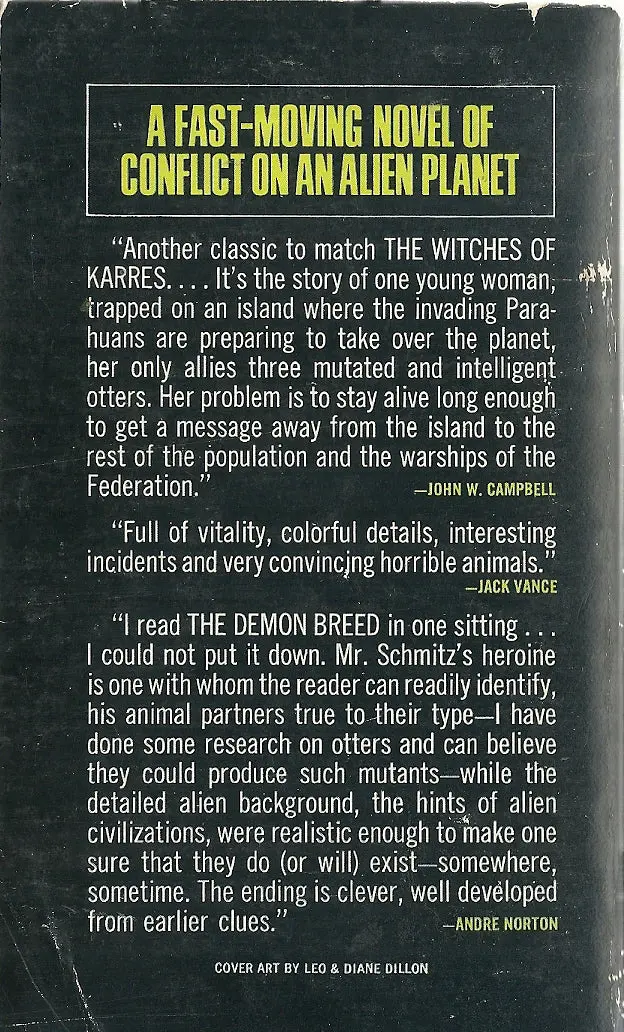 A FAST-MOVING NOVEL OF CONFLICT ON AN ALIEN PLANET

"Another classic to match THE WITCHES OF KARRES. . . . It's the story of one young woman, trapped on an island where the invading Parahuans are preparing to take over the planet, her only allies three mutated and intelligent otters. Her problem is to stay alive long enough to get a message away from the island to the rest of the population and the warships of the Federation."
—JOHN W. CAMPBELL

"Full of vitality, colorful details, interesting incidents and very convincing horrible animals."
—JACK VANCE

"I read THE DEMON BREED in one sitting . . . I could not put it down. Mr. Schmitz's heroine is one with whom the reader can readily identify, his animal partners true to their type—I have done some research on otters and can believe they could produce such mutants—while the detailed alien background, the hints of alien civilizations, were realistic enough to make one sure that they do (or will) exist—somewhere, sometime. The ending is clever, well developed from earlier clues."
—ANDRE NORTON

COVER ART BY LEO & DIANE DILLON